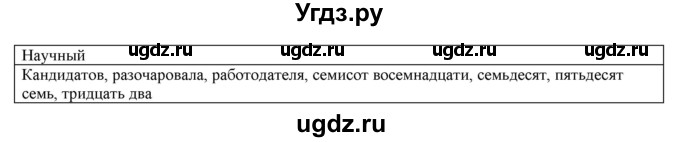 Угдз.ру

| Научный ugdz.ru ugdz.ru ugdz.ru ugdz.ru |
|---|
| Кандидатов, разочаровала, работодателя, семисот восемнадцати, семьдесят, пятьдесят семь, тридцать два |

ugdz.ru